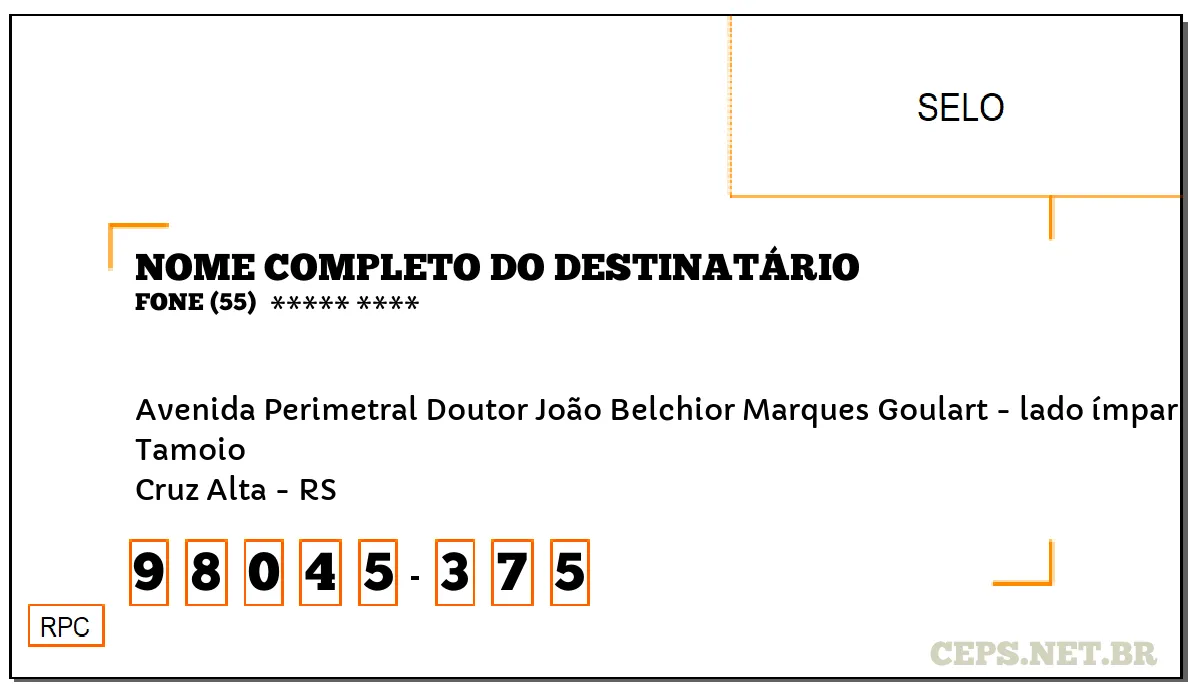 SELO

NOME COMPLETO DO DESTINATÁRIO
FONE (55) ***** ****

Avenida Perimetral Doutor João Belchior Marques Goulart - lado ímpar
Tamoio
Cruz Alta - RS

9 8 0 4 5 - 3 7 5

RPC

CEPS.NET.BR